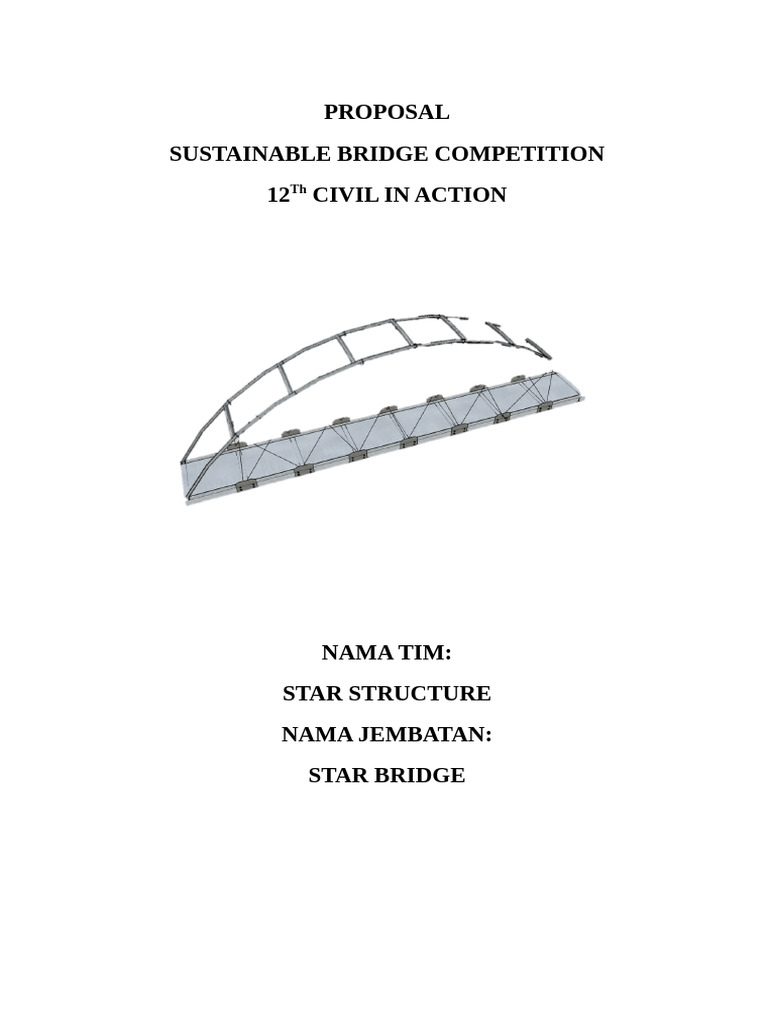 PROPOSAL

SUSTAINABLE BRIDGE COMPETITION

12$^{Th}$ CIVIL IN ACTION

NAMA TIM:

STAR STRUCTURE

NAMA JEMBATAN:

STAR BRIDGE